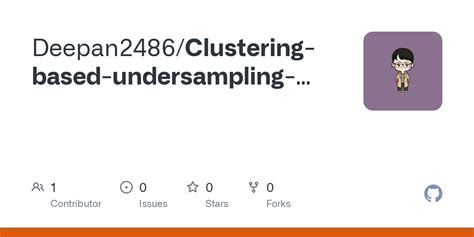 Deepan2486/Clustering-based-undersampling-...

1
Contributor

0
Issues

0
Stars

0
Forks